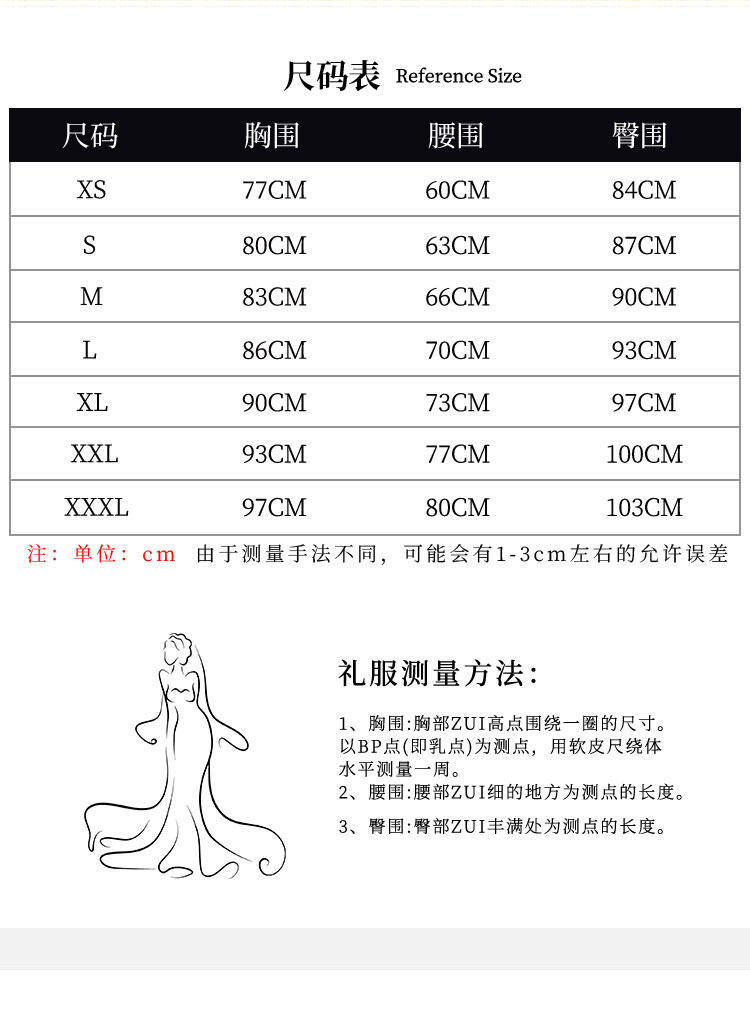 尺码表 Reference Size

| 尺码 | 胸围 | 腰围 | 臀围 |
|---|---|---|---|
| XS | 77CM | 60CM | 84CM |
| S | 80CM | 63CM | 87CM |
| M | 83CM | 66CM | 90CM |
| L | 86CM | 70CM | 93CM |
| XL | 90CM | 73CM | 97CM |
| XXL | 93CM | 77CM | 100CM |
| XXXL | 97CM | 80CM | 103CM |

注：单位：cm 由于测量手法不同，可能会有1-3cm左右的允许误差

礼服测量方法:

1、胸围:胸部ZUI高点围绕一圈的尺寸。以BP点(即乳点)为测点，用软皮尺绕体水平测量一周。
2、腰围:腰部ZUI细的地方为测点的长度。
3、臀围:臀部ZUI丰满处为测点的长度。